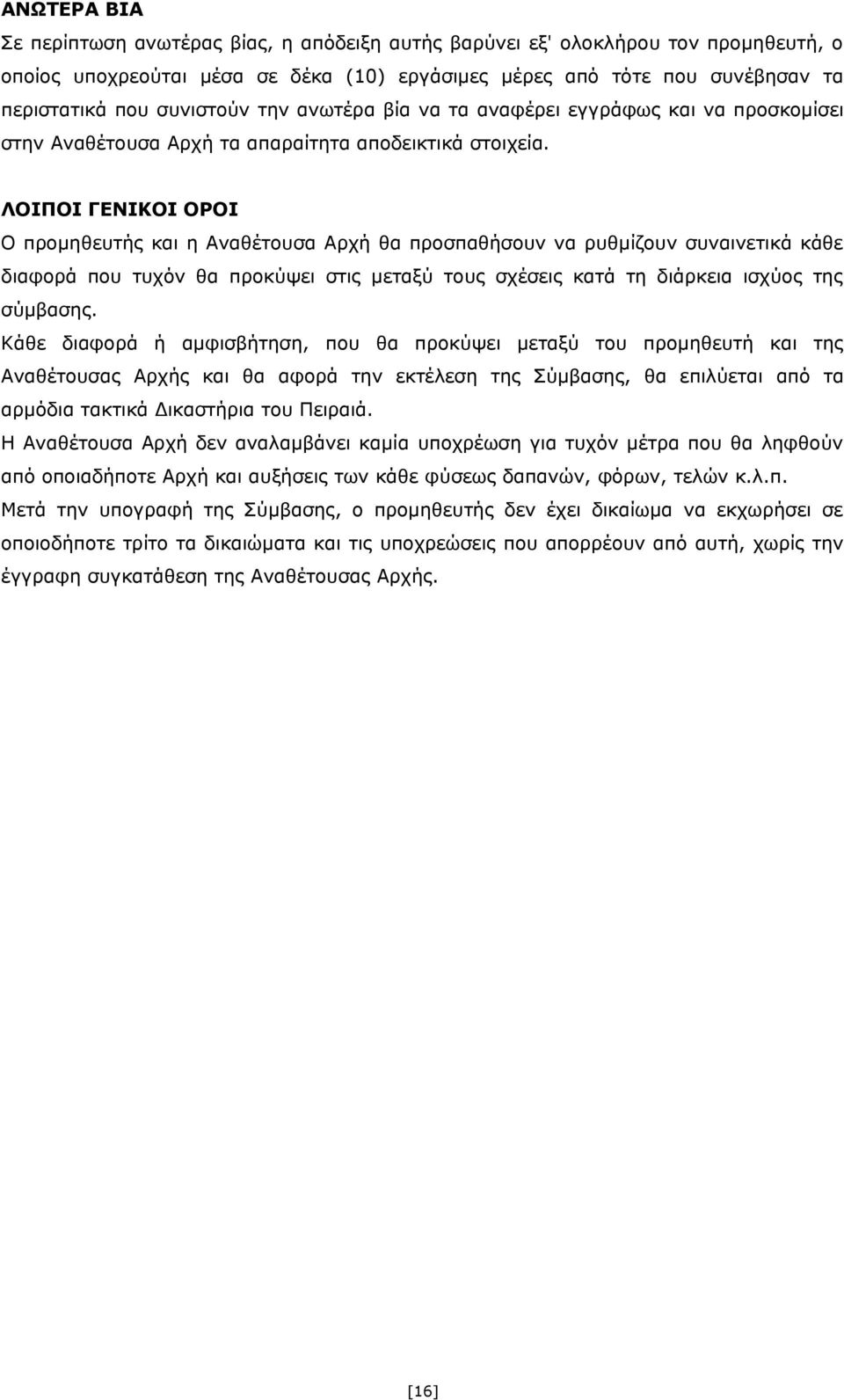 ΑΝΩΤΕΡΑ ΒΙΑ
Σε περίπτωση ανωτέρας βίας, η απόδειξη αυτής βαρύνει εξ' ολοκλήρου τον προμηθευτή, ο οποίος υποχρεούται μέσα σε δέκα (10) εργάσιμες μέρες από τότε που συνέβησαν τα περιστατικά που συνιστούν την ανωτέρα βία να τα αναφέρει εγγράφως και να προσκομίσει στην Αναθέτουσα Αρχή τα απαραίτητα αποδεικτικά στοιχεία.

ΛΟΙΠΟΙ ΓΕΝΙΚΟΙ ΟΡΟΙ
Ο προμηθευτής και η Αναθέτουσα Αρχή θα προσπαθήσουν να ρυθμίζουν συναινετικά κάθε διαφορά που τυχόν θα προκύψει στις μεταξύ τους σχέσεις κατά τη διάρκεια ισχύος της σύμβασης.
Κάθε διαφορά ή αμφισβήτηση, που θα προκύψει μεταξύ του προμηθευτή και της Αναθέτουσας Αρχής και θα αφορά την εκτέλεση της Σύμβασης, θα επιλύεται από τα αρμόδια τακτικά Δικαστήρια του Πειραιά.
Η Αναθέτουσα Αρχή δεν αναλαμβάνει καμία υποχρέωση για τυχόν μέτρα που θα ληφθούν από οποιαδήποτε Αρχή και αυξήσεις των κάθε φύσεως δαπανών, φόρων, τελών κ.λ.π.
Μετά την υπογραφή της Σύμβασης, ο προμηθευτής δεν έχει δικαίωμα να εκχωρήσει σε οποιοδήποτε τρίτο τα δικαιώματα και τις υποχρεώσεις που απορρέουν από αυτή, χωρίς την έγγραφη συγκατάθεση της Αναθέτουσας Αρχής.

[16]